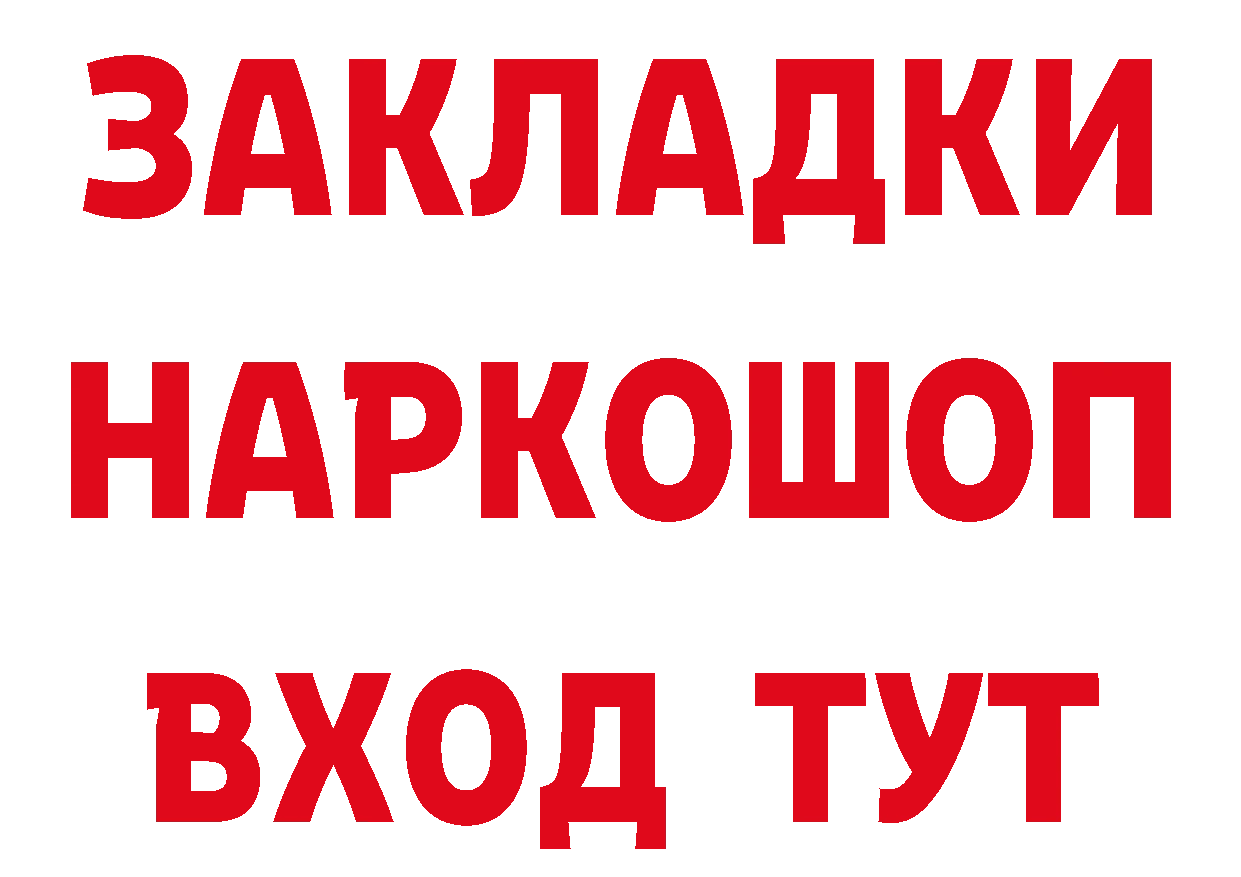 ЗАКЛАДКИ НАРКОШОП ВХОД ТУТ